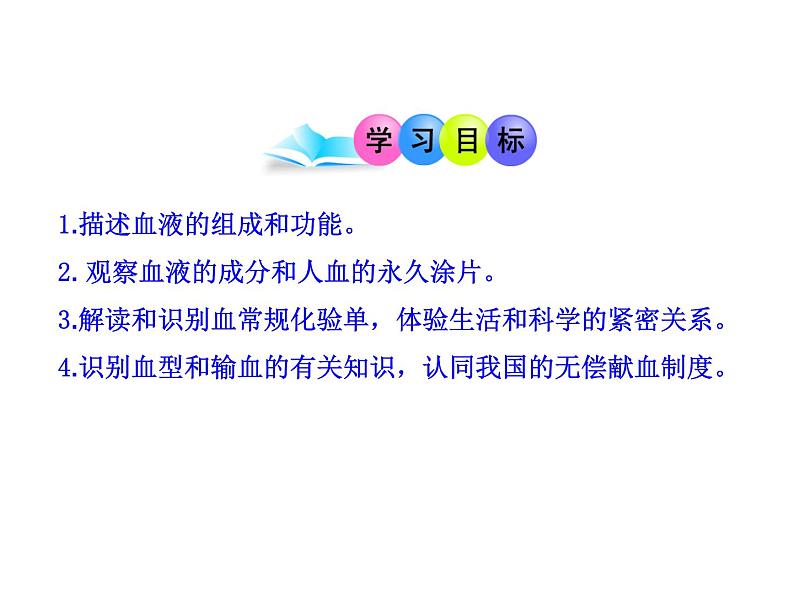 学习目标

1.描述血液的组成和功能。

2. 观察血液的成分和人血的永久涂片。

3.解读和识别血常规化验单，体验生活和科学的紧密关系。

4.识别血型和输血的有关知识，认同我国的无偿献血制度。